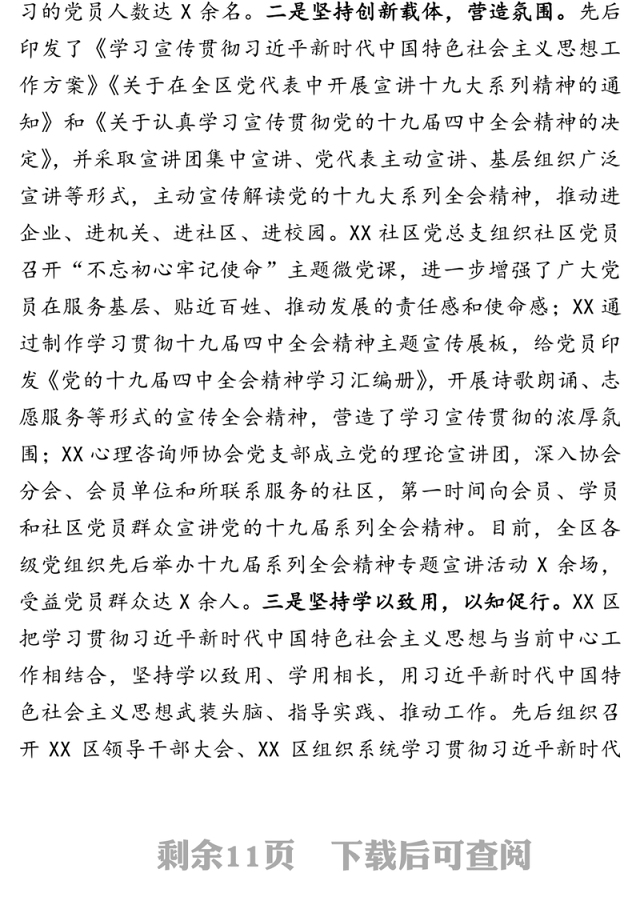 习的党员人数达 X 余名。二是坚持创新载体，营造氛围。先后印发了《学习宣传贯彻习近平新时代中国特色社会主义思想工作方案》《关于在全区党代表中开展宣讲十九大系列精神的通知》和《关于认真学习宣传贯彻党的十九届四中全会精神的决定》，并采取宣讲团集中宣讲、党代表主动宣讲、基层组织广泛宣讲等形式，主动宣传解读党的十九大系列全会精神，推动进企业、进机关、进社区、进校园。XX 社区党总支组织社区党员召开“不忘初心牢记使命”主题微党课，进一步增强了广大党员在服务基层、贴近百姓、推动发展的责任感和使命感；XX 通过制作学习贯彻十九届四中全会精神主题宣传展板，给党员印发《党的十九届四中全会精神学习汇编册》，开展诗歌朗诵、志愿服务等形式的宣传全会精神，营造了学习宣传贯彻的浓厚氛围；XX 心理咨询师协会党支部成立党的理论宣讲团，深入协会分会、会员单位和所联系服务的社区，第一时间向会员、学员和社区党员群众宣讲党的十九届系列全会精神。目前，全区各级党组织先后举办十九届系列全会精神专题宣讲活动 X 余场，受益党员群众达 X 余人。三是坚持学以致用，以知促行。XX 区把学习贯彻习近平新时代中国特色社会主义思想与当前中心工作相结合，坚持学以致用、学用相长，用习近平新时代中国特色社会主义思想武装头脑、指导实践、推动工作。先后组织召开 XX 区领导干部大会、XX 区组织系统学习贯彻习近平新时代

剩余11页　下载后可查阅